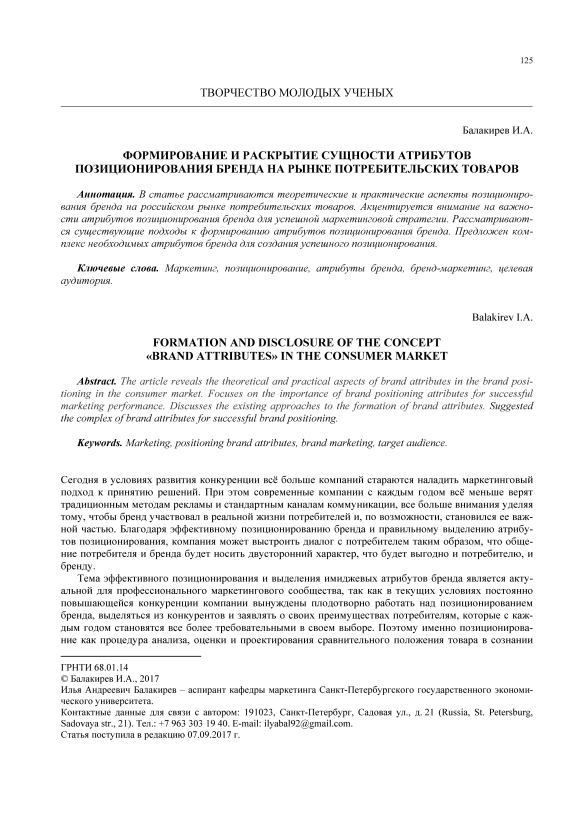 125

ТВОРЧЕСТВО МОЛОДЫХ УЧЕНЫХ

Балакирев И.А.

ФОРМИРОВАНИЕ И РАСКРЫТИЕ СУЩНОСТИ АТРИБУТОВ ПОЗИЦИОНИРОВАНИЯ БРЕНДА НА РЫНКЕ ПОТРЕБИТЕЛЬСКИХ ТОВАРОВ

Аннотация. В статье рассматриваются теоретические и практические аспекты позиционирования бренда на российском рынке потребительских товаров. Акцентируется внимание на важности атрибутов позиционирования бренда для успешной маркетинговой стратегии. Рассматриваются существующие подходы к формированию атрибутов позиционирования бренда. Предложен комплекс необходимых атрибутов бренда для создания успешного позиционирования.

Ключевые слова. Маркетинг, позиционирование, атрибуты бренда, бренд-маркетинг, целевая аудитория.

Balakirev I.A.

FORMATION AND DISCLOSURE OF THE CONCEPT «BRAND ATTRIBUTES» IN THE CONSUMER MARKET

Abstract. The article reveals the theoretical and practical aspects of brand attributes in the brand positioning in the consumer market. Focuses on the importance of brand positioning attributes for successful marketing performance. Discusses the existing approaches to the formation of brand attributes. Suggested the complex of brand attributes for successful brand positioning.

Keywords. Marketing, positioning brand attributes, brand marketing, target audience.

Сегодня в условиях развития конкуренции всё больше компаний стараются наладить маркетинговый подход к принятию решений. При этом современные компании с каждым годом всё меньше верят традиционным методам рекламы и стандартным каналам коммуникации, все больше внимания уделяя тому, чтобы бренд участвовал в реальной жизни потребителей и, по возможности, становился ее важной частью. Благодаря эффективному позиционированию бренда и правильному выделению атрибутов позиционирования, компания может выстроить диалог с потребителем таким образом, что общение потребителя и бренда будет носить двусторонний характер, что будет выгодно и потребителю, и бренду.

Тема эффективного позиционирования и выделения имиджевых атрибутов бренда является актуальной для профессионального маркетингового сообщества, так как в текущих условиях постоянно повышающейся конкуренции компании вынуждены плодотворно работать над позиционированием бренда, выделяться из конкурентов и заявлять о своих преимуществах потребителям, которые с каждым годом становятся все более требовательными в своем выборе. Поэтому именно позиционирование как процедура анализа, оценки и проектирования сравнительного положения товара в сознании

ГРНТИ 68.01.14
© Балакирев И.А., 2017
Илья Андреевич Балакирев – аспирант кафедры маркетинга Санкт-Петербургского государственного экономического университета.
Контактные данные для связи с автором: 191023, Санкт-Петербург, Садовая ул., д. 21 (Russia, St. Petersburg, Sadovaya str., 21). Тел.: +7 963 303 19 40. E-mail: ilyabal92@gmail.com.
Статья поступила в редакцию 07.09.2017 г.